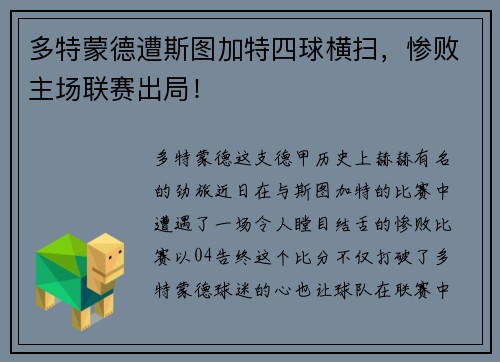 多特蒙德遭斯图加特四球横扫，惨败主场联赛出局！

多特蒙德这支德甲历史上赫赫有名的劲旅近日在与斯图加特的比赛中遭遇了一场令人瞠目结舌的惨败比赛以04告终这个比分不仅打破了多特蒙德球迷的心也让球队在联赛中